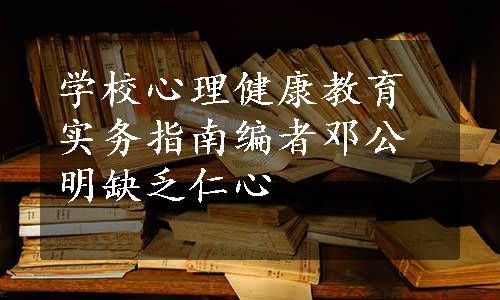 学校心理健康教育实务指南编者邓公明缺乏仁心